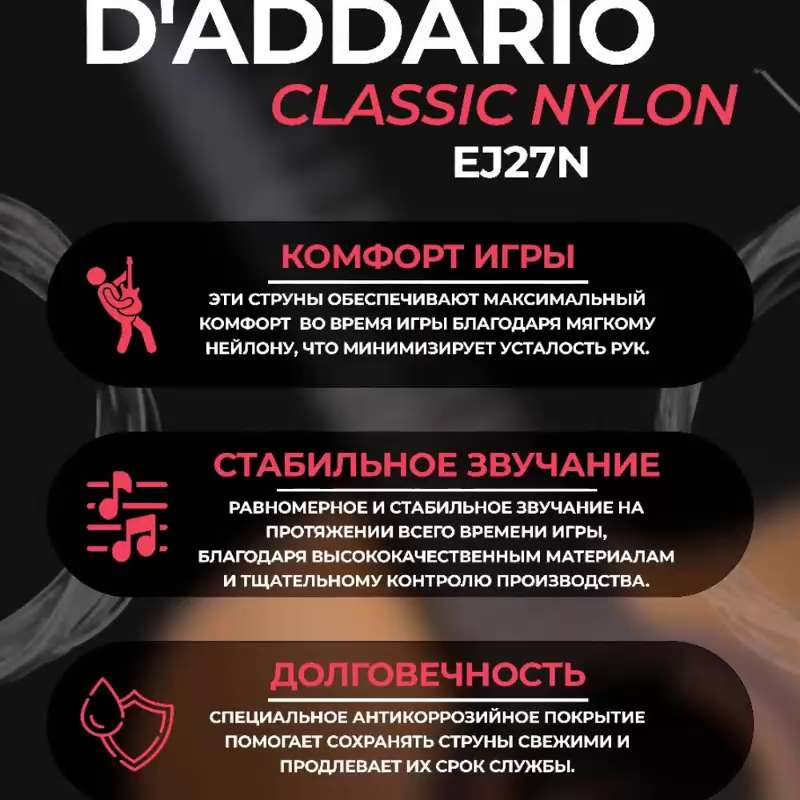 D'ADDARIO
CLASSIC NYLON
EJ27N

КОМФОРТ ИГРЫ

ЭТИ СТРУНЫ ОБЕСПЕЧИВАЮТ МАКСИМАЛЬНЫЙ КОМФОРТ ВО ВРЕМЯ ИГРЫ БЛАГОДАРЯ МЯГКОМУ НЕЙЛОНУ, ЧТО МИНИМИЗИРУЕТ УСТАЛОСТЬ РУК.

СТАБИЛЬНОЕ ЗВУЧАНИЕ

РАВНОМЕРНОЕ И СТАБИЛЬНОЕ ЗВУЧАНИЕ НА ПРОТЯЖЕНИИ ВСЕГО ВРЕМЕНИ ИГРЫ, БЛАГОДАРЯ ВЫСОКОКАЧЕСТВЕННЫМ МАТЕРИАЛАМ И ТЩАТЕЛЬНОМУ КОНТРОЛЮ ПРОИЗВОДСТВА.

ДОЛГОВЕЧНОСТЬ

СПЕЦИАЛЬНОЕ АНТИКОРРОЗИЙНОЕ ПОКРЫТИЕ ПОМОГАЕТ СОХРАНЯТЬ СТРУНЫ СВЕЖИМИ И ПРОДЛЕВАЕТ ИХ СРОК СЛУЖБЫ.